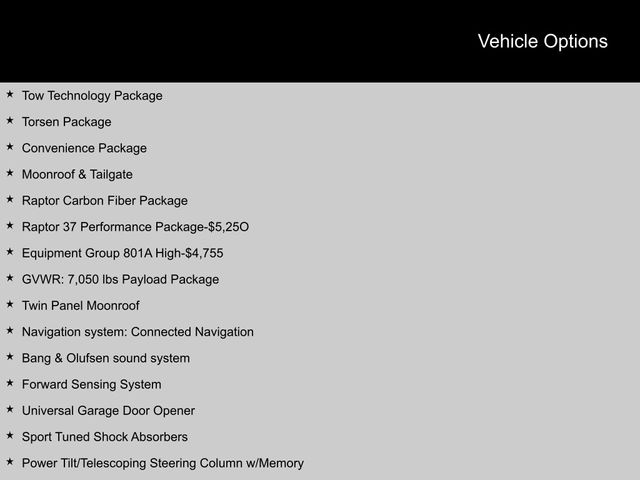 Vehicle Options

★ Tow Technology Package

★ Torsen Package

★ Convenience Package

★ Moonroof & Tailgate

★ Raptor Carbon Fiber Package

★ Raptor 37 Performance Package-$5,25O

★ Equipment Group 801A High-$4,755

★ GVWR: 7,050 lbs Payload Package

★ Twin Panel Moonroof

★ Navigation system: Connected Navigation

★ Bang & Olufsen sound system

★ Forward Sensing System

★ Universal Garage Door Opener

★ Sport Tuned Shock Absorbers

★ Power Tilt/Telescoping Steering Column w/Memory